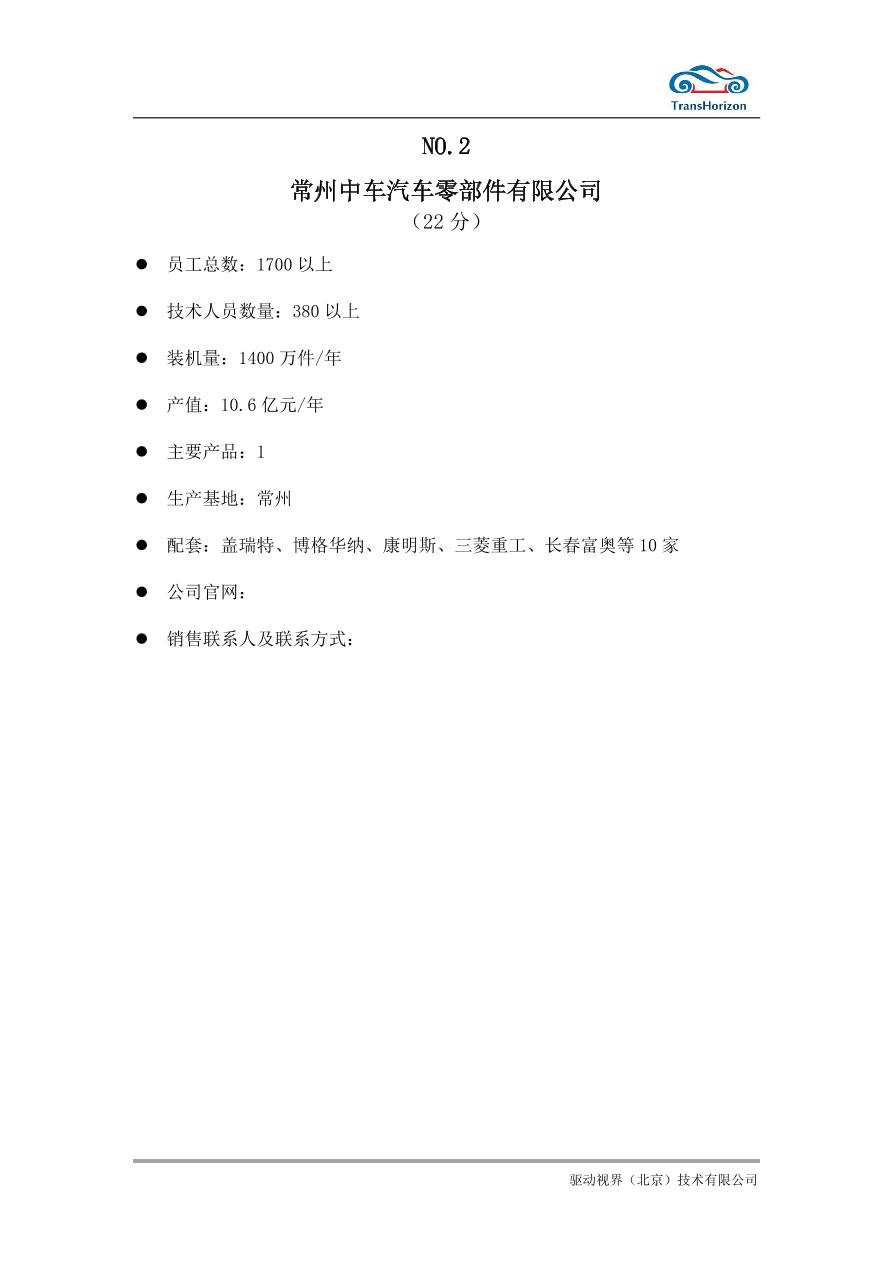 TransHorizon

NO.2

常州中车汽车零部件有限公司

（22 分）

● 员工总数：1700 以上

● 技术人员数量：380 以上

● 装机量：1400 万件/年

● 产值：10.6 亿元/年

● 主要产品：1

● 生产基地：常州

● 配套：盖瑞特、博格华纳、康明斯、三菱重工、长春富奥等 10 家

● 公司官网：

● 销售联系人及联系方式：

驱动视界（北京）技术有限公司